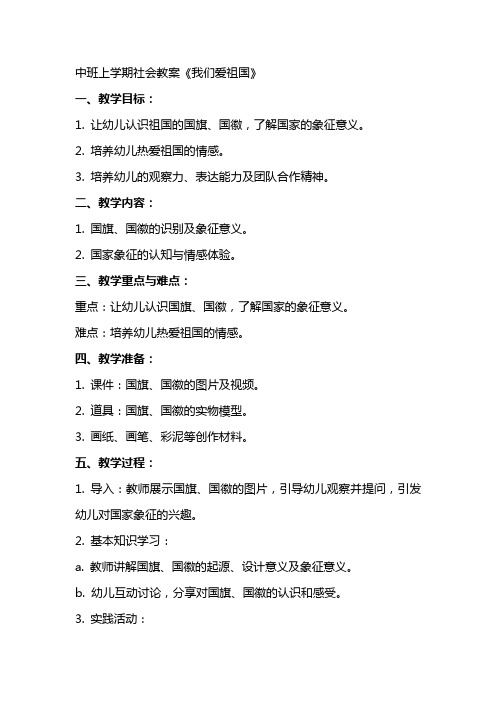 中班上学期社会教案《我们爱祖国》

一、教学目标：

1. 让幼儿认识祖国的国旗、国徽，了解国家的象征意义。

2. 培养幼儿热爱祖国的情感。

3. 培养幼儿的观察力、表达能力及团队合作精神。

二、教学内容：

1. 国旗、国徽的识别及象征意义。

2. 国家象征的认知与情感体验。

三、教学重点与难点：

重点：让幼儿认识国旗、国徽，了解国家的象征意义。

难点：培养幼儿热爱祖国的情感。

四、教学准备：

1. 课件：国旗、国徽的图片及视频。

2. 道具：国旗、国徽的实物模型。

3. 画纸、画笔、彩泥等创作材料。

五、教学过程：

1. 导入：教师展示国旗、国徽的图片，引导幼儿观察并提问，引发幼儿对国家象征的兴趣。

2. 基本知识学习：

a. 教师讲解国旗、国徽的起源、设计意义及象征意义。

b. 幼儿互动讨论，分享对国旗、国徽的认识和感受。

3. 实践活动：